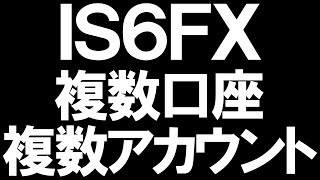 IS6FX
複数口座
複数アカウント